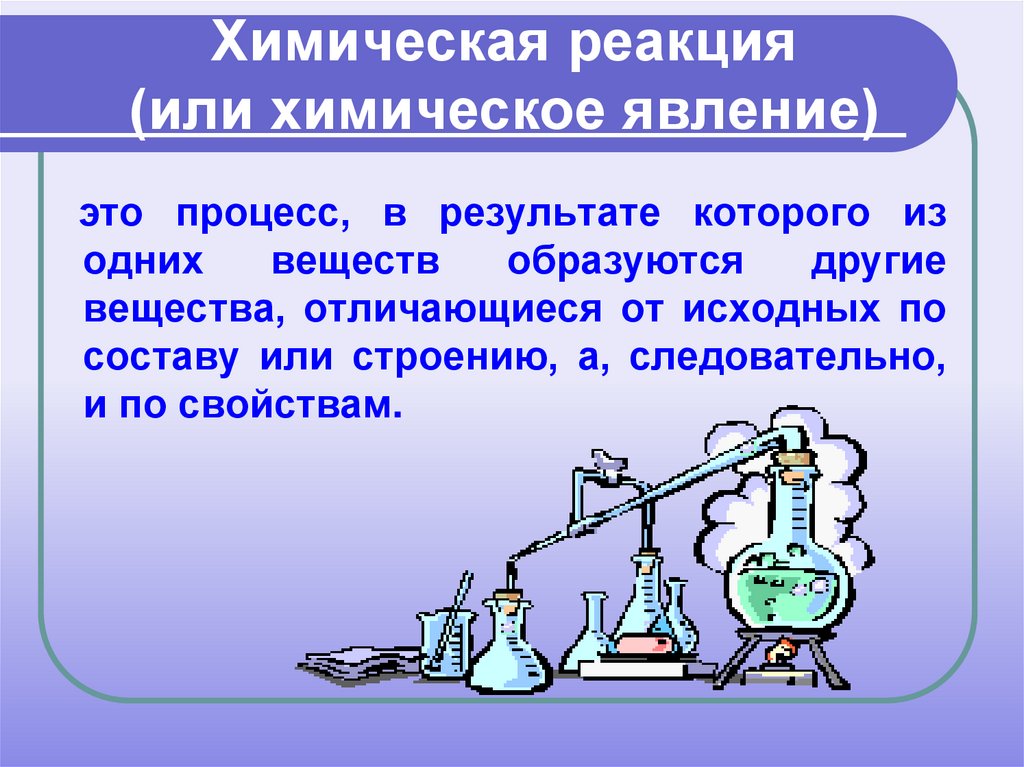 Химическая реакция
(или химическое явление)

это процесс, в результате которого из одних веществ образуются другие вещества, отличающиеся от исходных по составу или строению, а, следовательно, и по свойствам.